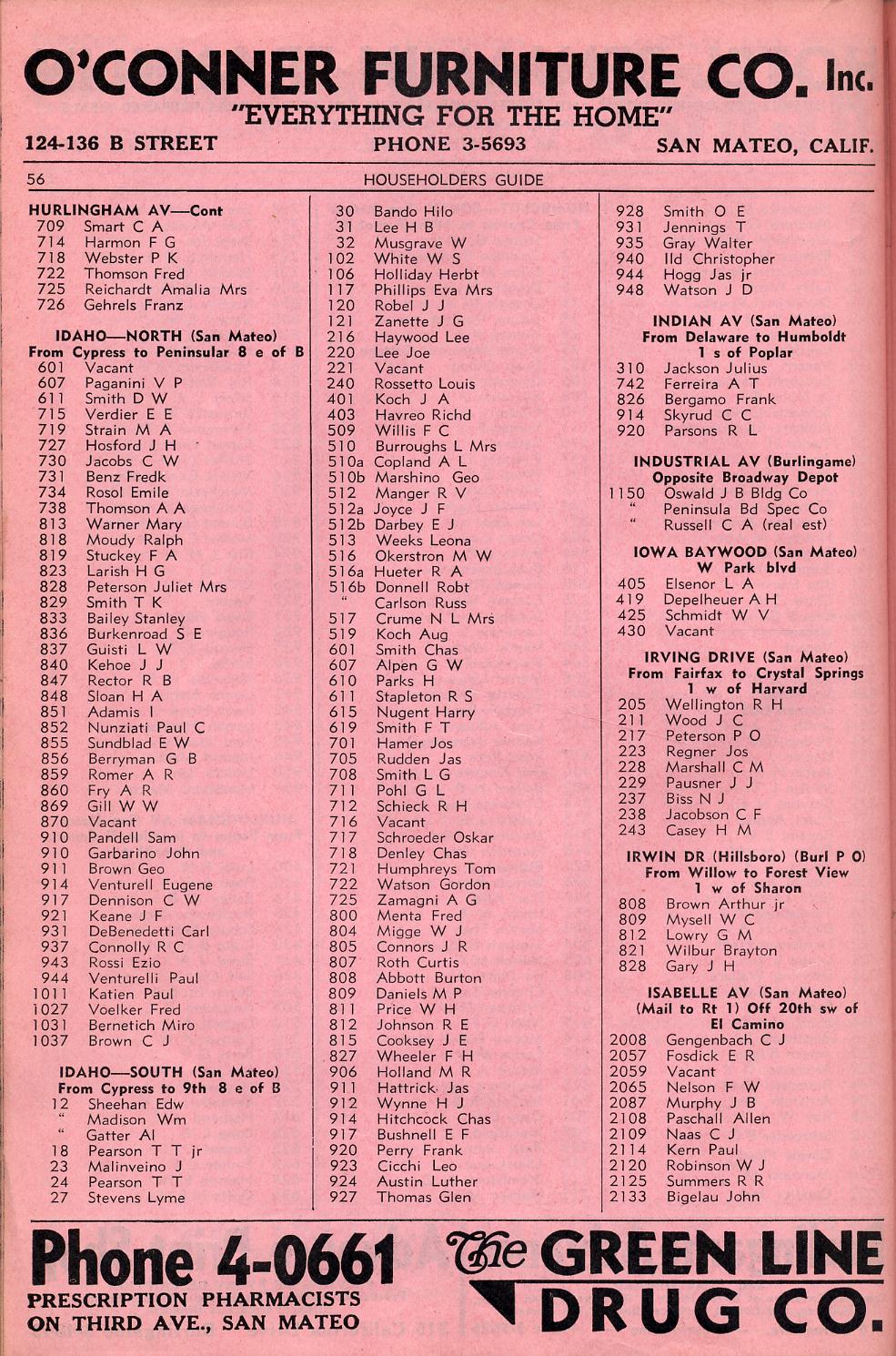 O'CONNER FURNITURE CO. Inc.
"EVERYTHING FOR THE HOME"
124-136 B STREET PHONE 3-5693 SAN MATEO, CALIF.

56 HOUSEHOLDERS GUIDE

HURLINGHAM AV—Cont
709 Smart C A
714 Harmon F G
718 Webster P K
722 Thomson Fred
725 Reichardt Amalia Mrs
726 Gehrels Franz

IDAHO—NORTH (San Mateo)
From Cypress to Peninsular 8 e of B
601 Vacant
607 Paganini V P
611 Smith D W
715 Verdier E E
719 Strain M A
727 Hosford J H
730 Jacobs C W
731 Benz Fredk
734 Rosol Emile
738 Thomson A A
813 Warner Mary
818 Moudy Ralph
819 Stuckey F A
823 Larish H G
828 Peterson Juliet Mrs
829 Smith T K
833 Bailey Stanley
836 Burkenroad S E
837 Guisti L W
840 Kehoe J J
847 Rector R B
848 Sloan H A
851 Adamis I
852 Nunziati Paul C
855 Sundblad E W
856 Berryman G B
859 Romer A R
860 Fry A R
869 Gill W W
870 Vacant
910 Pandell Sam
910 Garbarino John
911 Brown Geo
914 Venturell Eugene
917 Dennison C W
921 Keane J F
931 DeBenedetti Carl
937 Connolly R C
943 Rossi Ezio
944 Venturelli Paul
1011 Katien Paul
1027 Voelker Fred
1031 Bernetich Miro
1037 Brown C J

IDAHO—SOUTH (San Mateo)
From Cypress to 9th 8 e of B
12 Sheehan Edw
" Madison Wm
" Gatter Al
18 Pearson T T jr
23 Malinveino J
24 Pearson T T
27 Stevens Lyme

30 Bando Hilo
31 Lee H B
32 Musgrave W
102 White W S
106 Holliday Herbt
117 Phillips Eva Mrs
120 Robel J J
121 Zanette J G
216 Haywood Lee
220 Lee Joe
221 Vacant
240 Rossetto Louis
401 Koch J A
403 Havreo Richd
509 Willis F C
510 Burroughs L Mrs
510a Copland A L
510b Marshino Geo
512 Manger R V
512a Joyce J F
512b Darbey E J
513 Weeks Leona
516 Okerstron M W
516a Hueter R A
516b Donnell Robt
" Carlson Russ
517 Crume N L Mrs
519 Koch Aug
601 Smith Chas
607 Alpen G W
610 Parks H
611 Stapleton R S
615 Nugent Harry
619 Smith F T
701 Hamer Jos
705 Rudden Jas
708 Smith L G
711 Pohl G L
712 Schieck R H
716 Vacant
717 Schroeder Oskar
718 Denley Chas
721 Humphreys Tom
722 Watson Gordon
725 Zamagni A G
800 Menta Fred
804 Migge W J
805 Connors J R
807 Roth Curtis
808 Abbott Burton
809 Daniels M P
811 Price W H
812 Johnson R E
815 Cooksey J E
827 Wheeler F H
906 Holland M R
911 Hattrick Jas
912 Wynne H J
914 Hitchcock Chas
917 Bushnell E F
920 Perry Frank
923 Cicchi Leo
924 Austin Luther
927 Thomas Glen

928 Smith O E
931 Jennings T
935 Gray Walter
940 Ild Christopher
944 Hogg Jas jr
948 Watson J D

INDIAN AV (San Mateo)
From Delaware to Humboldt
1 s of Poplar
310 Jackson Julius
742 Ferreira A T
826 Bergamo Frank
914 Skyrud C C
920 Parsons R L

INDUSTRIAL AV (Burlingame)
Opposite Broadway Depot
1150 Oswald J B Bldg Co
" Peninsula Bd Spec Co
" Russell C A (real est)

IOWA BAYWOOD (San Mateo)
W Park blvd
405 Elsenor L A
419 Depelheuer A H
425 Schmidt W V
430 Vacant

IRVING DRIVE (San Mateo)
From Fairfax to Crystal Springs
1 w of Harvard
205 Wellington R H
211 Wood J C
217 Peterson P O
223 Regner Jos
228 Marshall C M
229 Pausner J J
237 Biss N J
238 Jacobson C F
243 Casey H M

IRWIN DR (Hillsboro) (Burl P O)
From Willow to Forest View
1 w of Sharon
808 Brown Arthur jr
809 Mysell W C
812 Lowry G M
821 Wilbur Brayton
828 Gary J H

ISABELLE AV (San Mateo)
(Mail to Rt 1) Off 20th sw of
El Camino
2008 Gengenbach C J
2057 Fosdick E R
2059 Vacant
2065 Nelson F W
2087 Murphy J B
2108 Paschall Allen
2109 Naas C J
2114 Kern Paul
2120 Robinson W J
2125 Summers R R
2133 Bigelau John

Phone 4-0661
PRESCRIPTION PHARMACISTS
ON THIRD AVE., SAN MATEO
The GREEN LINE DRUG CO.